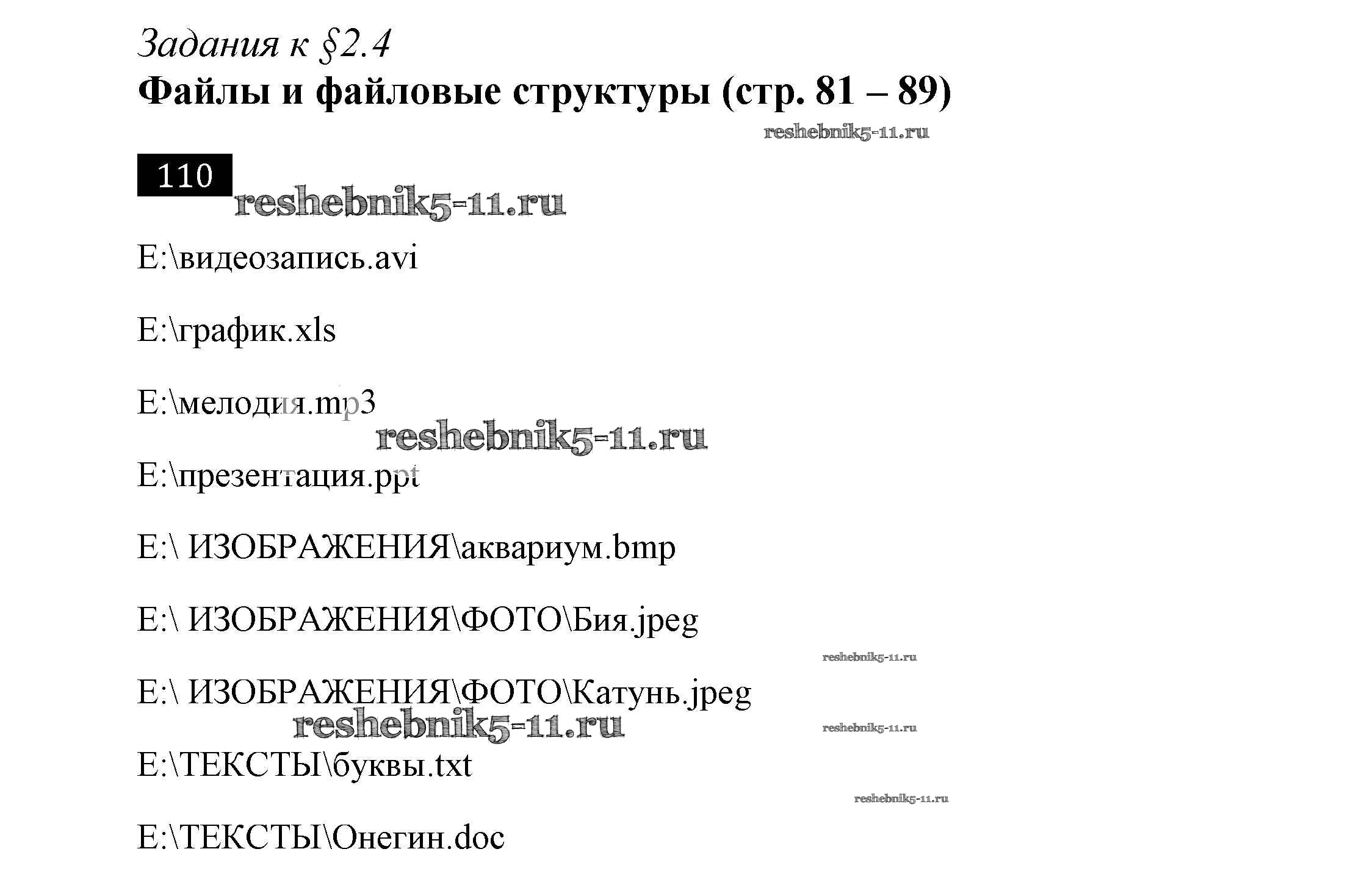 Задания к §2.4
Файлы и файловые структуры (стр. 81 – 89)

reshebnik5-11.ru

110

reshebnik5-11.ru

E:\видеозапись.avi

E:\график.xls

E:\мелодия.mp3

reshebnik5-11.ru

E:\презентация.ppt

E:\ ИЗОБРАЖЕНИЯ\аквариум.bmp

E:\ ИЗОБРАЖЕНИЯ\ФОТО\Бия.jpeg

reshebnik5-11.ru

E:\ ИЗОБРАЖЕНИЯ\ФОТО\Катунь.jpeg

reshebnik5-11.ru

reshebnik5-11.ru

E:\ТЕКСТЫ\буквы.txt

reshebnik5-11.ru

E:\ТЕКСТЫ\Онегин.doc